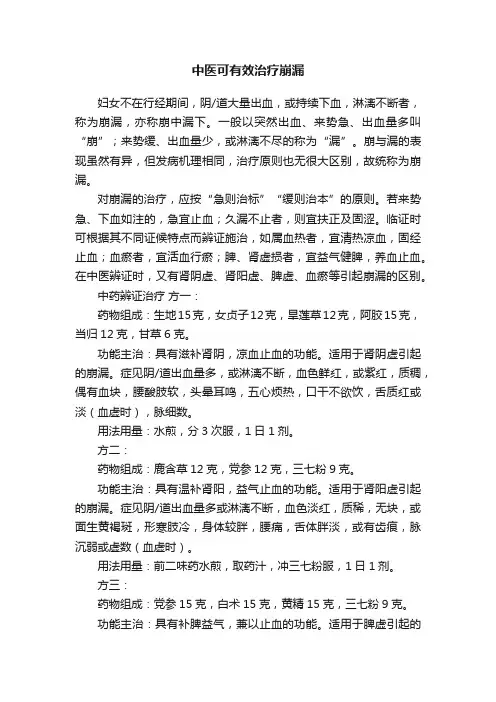 中医可有效治疗崩漏

妇女不在行经期间，阴/道大量出血，或持续下血，淋漓不断者，称为崩漏，亦称崩中漏下。一般以突然出血、来势急、出血量多叫“崩”；来势缓、出血量少，或淋漓不尽的称为“漏”。崩与漏的表现虽然有异，但发病机理相同，治疗原则也无很大区别，故统称为崩漏。

对崩漏的治疗，应按“急则治标”“缓则治本”的原则。若来势急、下血如注的，急宜止血；久漏不止者，则宜扶正及固涩。临证时可根据其不同证候特点而辨证施治，如属血热者，宜清热凉血，固经止血；血瘀者，宜活血行瘀；脾、肾虚损者，宜益气健脾，养血止血。在中医辨证时，又有肾阴虚、肾阳虚、脾虚、血瘀等引起崩漏的区别。

中药辨证治疗 方一：

药物组成：生地15克，女贞子12克，旱莲草12克，阿胶15克，当归12克，甘草6克。

功能主治：具有滋补肾阴，凉血止血的功能。适用于肾阴虚引起的崩漏。症见阴/道出血量多，或淋漓不断，血色鲜红，或紫红，质稠，偶有血块，腰酸肢软，头晕耳鸣，五心烦热，口干不欲饮，舌质红或淡（血虚时），脉细数。

用法用量：水煎，分3次服，1日1剂。

方二：

药物组成：鹿含草12克，党参12克，三七粉9克。

功能主治：具有温补肾阳，益气止血的功能。适用于肾阳虚引起的崩漏。症见阴/道出血量多或淋漓不断，血色淡红，质稀，无块，或面生黄褐斑，形寒肢冷，身体较胖，腰痛，舌体胖淡，或有齿痕，脉沉弱或虚数（血虚时）。

用法用量：前二味药水煎，取药汁，冲三七粉服，1日1剂。

方三：

药物组成：党参15克，白术15克，黄精15克，三七粉9克。

功能主治：具有补脾益气，兼以止血的功能。适用于脾虚引起的